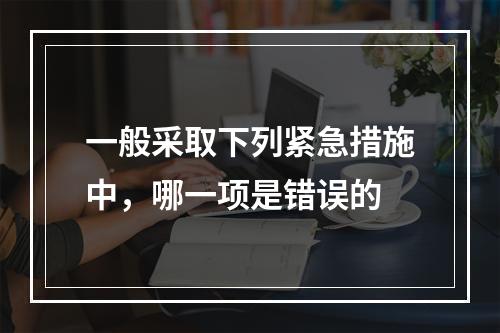 一般采取下列紧急措施中，哪一项是错误的